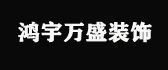 鸿宇万盛装饰